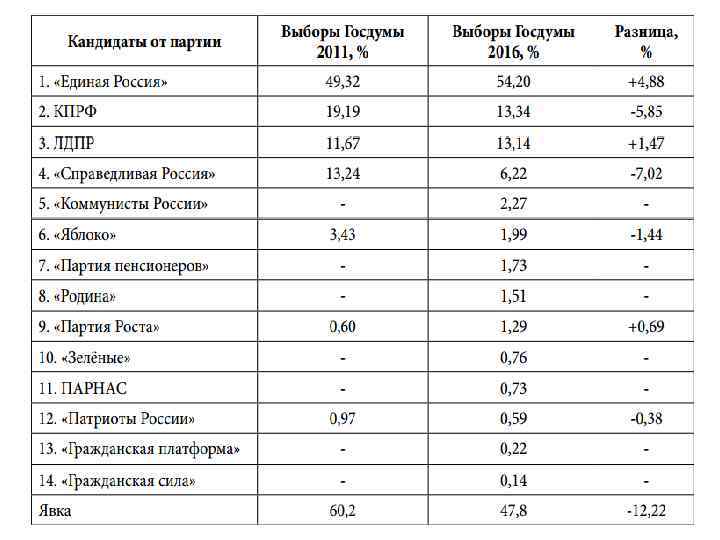 | Кандидаты от партии | Выборы Госдумы 2011, % | Выборы Госдумы 2016, % | Разница, % |
|---|---|---|---|
| 1. «Единая Россия» | 49,32 | 54,20 | +4,88 |
| 2. КПРФ | 19,19 | 13,34 | -5,85 |
| 3. ЛДПР | 11,67 | 13,14 | +1,47 |
| 4. «Справедливая Россия» | 13,24 | 6,22 | -7,02 |
| 5. «Коммунисты России» | - | 2,27 | - |
| 6. «Яблоко» | 3,43 | 1,99 | -1,44 |
| 7. «Партия пенсионеров» | - | 1,73 | - |
| 8. «Родина» | - | 1,51 | - |
| 9. «Партия Роста» | 0,60 | 1,29 | +0,69 |
| 10. «Зелёные» | - | 0,76 | - |
| 11. ПАРНАС | - | 0,73 | - |
| 12. «Патриоты России» | 0,97 | 0,59 | -0,38 |
| 13. «Гражданская платформа» | - | 0,22 | - |
| 14. «Гражданская сила» | - | 0,14 | - |
| Явка | 60,2 | 47,8 | -12,22 |